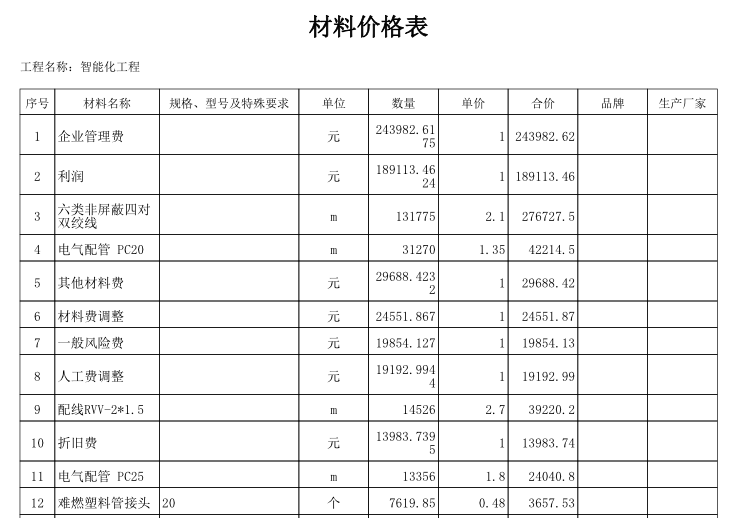 材料价格表

工程名称：智能化工程

| 序号 | 材料名称 | 规格、型号及特殊要求 | 单位 | 数量 | 单价 | 合价 | 品牌 | 生产厂家 |
|---|---|---|---|---|---|---|---|---|
| 1 | 企业管理费 |  | 元 | 243982.6175 | 1 | 243982.62 |  |  |
| 2 | 利润 |  | 元 | 189113.4624 | 1 | 189113.46 |  |  |
| 3 | 六类非屏蔽四对双绞线 |  | m | 131775 | 2.1 | 276727.5 |  |  |
| 4 | 电气配管 PC20 |  | m | 31270 | 1.35 | 42214.5 |  |  |
| 5 | 其他材料费 |  | 元 | 29688.4232 | 1 | 29688.42 |  |  |
| 6 | 材料费调整 |  | 元 | 24551.867 | 1 | 24551.87 |  |  |
| 7 | 一般风险费 |  | 元 | 19854.127 | 1 | 19854.13 |  |  |
| 8 | 人工费调整 |  | 元 | 19192.9944 | 1 | 19192.99 |  |  |
| 9 | 配线RVV-2*1.5 |  | m | 14526 | 2.7 | 39220.2 |  |  |
| 10 | 折旧费 |  | 元 | 13983.7395 | 1 | 13983.74 |  |  |
| 11 | 电气配管 PC25 |  | m | 13356 | 1.8 | 24040.8 |  |  |
| 12 | 难燃塑料管接头 | 20 | 个 | 7619.85 | 0.48 | 3657.53 |  |  |